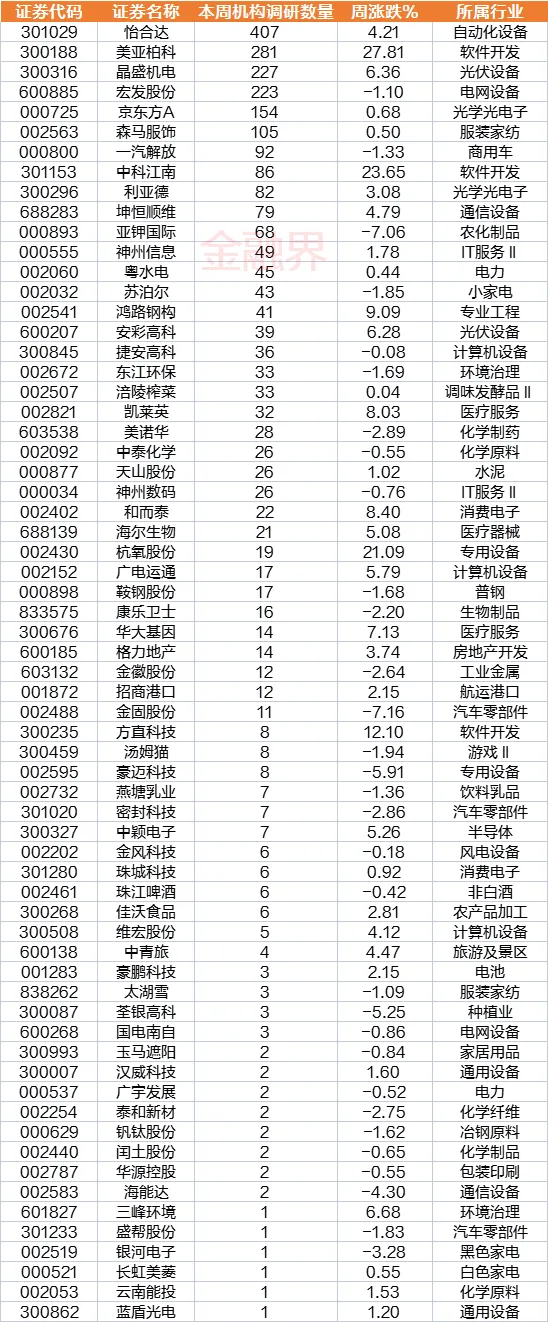 | 证券代码 | 证券名称 | 本周机构调研数量 | 周涨跌% | 所属行业 |
|---|---|---|---|---|
| 301029 | 怡合达 | 407 | 4.21 | 自动化设备 |
| 300188 | 美亚柏科 | 281 | 27.81 | 软件开发 |
| 300316 | 晶盛机电 | 227 | 6.36 | 光伏设备 |
| 600885 | 宏发股份 | 223 | -1.10 | 电网设备 |
| 000725 | 京东方A | 154 | 0.68 | 光学光电子 |
| 002563 | 森马服饰 | 105 | 0.50 | 服装家纺 |
| 000800 | 一汽解放 | 92 | -1.33 | 商用车 |
| 301153 | 中科江南 | 86 | 23.65 | 软件开发 |
| 300296 | 利亚德 | 82 | 3.08 | 光学光电子 |
| 688283 | 坤恒顺维 | 79 | 4.79 | 通信设备 |
| 000893 | 亚钾国际 | 68 | -7.06 | 农化制品 |
| 000555 | 神州信息 | 49 | 1.78 | IT服务Ⅱ |
| 002060 | 粤水电 | 45 | 0.44 | 电力 |
| 002032 | 苏泊尔 | 43 | -1.85 | 小家电 |
| 002541 | 鸿路钢构 | 41 | 9.09 | 专业工程 |
| 600207 | 安彩高科 | 39 | 6.28 | 光伏设备 |
| 300845 | 捷安高科 | 36 | -0.08 | 计算机设备 |
| 002672 | 东江环保 | 33 | -1.69 | 环境治理 |
| 002507 | 涪陵榨菜 | 33 | 0.04 | 调味发酵品Ⅱ |
| 002821 | 凯莱英 | 32 | 8.03 | 医疗服务 |
| 603538 | 美诺华 | 28 | -2.89 | 化学制药 |
| 002092 | 中泰化学 | 26 | -0.55 | 化学原料 |
| 000877 | 天山股份 | 26 | 1.02 | 水泥 |
| 000034 | 神州数码 | 26 | -0.76 | IT服务Ⅱ |
| 002402 | 和而泰 | 22 | 8.40 | 消费电子 |
| 688139 | 海尔生物 | 21 | 5.08 | 医疗器械 |
| 002430 | 杭氧股份 | 19 | 21.09 | 专用设备 |
| 002152 | 广电运通 | 17 | 5.79 | 计算机设备 |
| 000898 | 鞍钢股份 | 17 | -1.68 | 普钢 |
| 833575 | 康乐卫士 | 16 | -2.20 | 生物制品 |
| 300676 | 华大基因 | 14 | 7.13 | 医疗服务 |
| 600185 | 格力地产 | 14 | 3.74 | 房地产开发 |
| 603132 | 金徽股份 | 12 | -2.64 | 工业金属 |
| 001872 | 招商港口 | 12 | 2.15 | 航运港口 |
| 002488 | 金固股份 | 11 | -7.16 | 汽车零部件 |
| 300235 | 方直科技 | 8 | 12.10 | 软件开发 |
| 300459 | 汤姆猫 | 8 | -1.94 | 游戏Ⅱ |
| 002595 | 豪迈科技 | 8 | -5.91 | 专用设备 |
| 002732 | 燕塘乳业 | 7 | -1.36 | 饮料乳品 |
| 301020 | 密封科技 | 7 | -2.86 | 汽车零部件 |
| 300327 | 中颖电子 | 7 | 5.26 | 半导体 |
| 002202 | 金风科技 | 6 | -0.18 | 风电设备 |
| 301280 | 珠城科技 | 6 | 0.92 | 消费电子 |
| 002461 | 珠江啤酒 | 6 | -0.42 | 非白酒 |
| 300268 | 佳沃食品 | 6 | 2.81 | 农产品加工 |
| 300508 | 维宏股份 | 5 | 4.12 | 计算机设备 |
| 600138 | 中青旅 | 4 | 4.47 | 旅游及景区 |
| 001283 | 豪鹏科技 | 3 | 2.15 | 电池 |
| 838262 | 太湖雪 | 3 | -1.09 | 服装家纺 |
| 300087 | 荃银高科 | 3 | -5.25 | 种植业 |
| 600268 | 国电南自 | 3 | -0.86 | 电网设备 |
| 300993 | 玉马遮阳 | 2 | -0.84 | 家居用品 |
| 300007 | 汉威科技 | 2 | 1.60 | 通用设备 |
| 000537 | 广宇发展 | 2 | -0.52 | 电力 |
| 002254 | 泰和新材 | 2 | -2.75 | 化学纤维 |
| 000629 | 钒钛股份 | 2 | -1.62 | 冶钢原料 |
| 002440 | 闰土股份 | 2 | -0.65 | 化学制品 |
| 002787 | 华源控股 | 2 | -0.55 | 包装印刷 |
| 002583 | 海能达 | 2 | -4.30 | 通信设备 |
| 601827 | 三峰环境 | 1 | 6.68 | 环境治理 |
| 301233 | 盛帮股份 | 1 | -1.83 | 汽车零部件 |
| 002519 | 银河电子 | 1 | -3.28 | 黑色家电 |
| 000521 | 长虹美菱 | 1 | 0.55 | 白色家电 |
| 002053 | 云南能投 | 1 | 1.53 | 化学原料 |
| 300862 | 蓝盾光电 | 1 | 1.20 | 通用设备 |

金融界